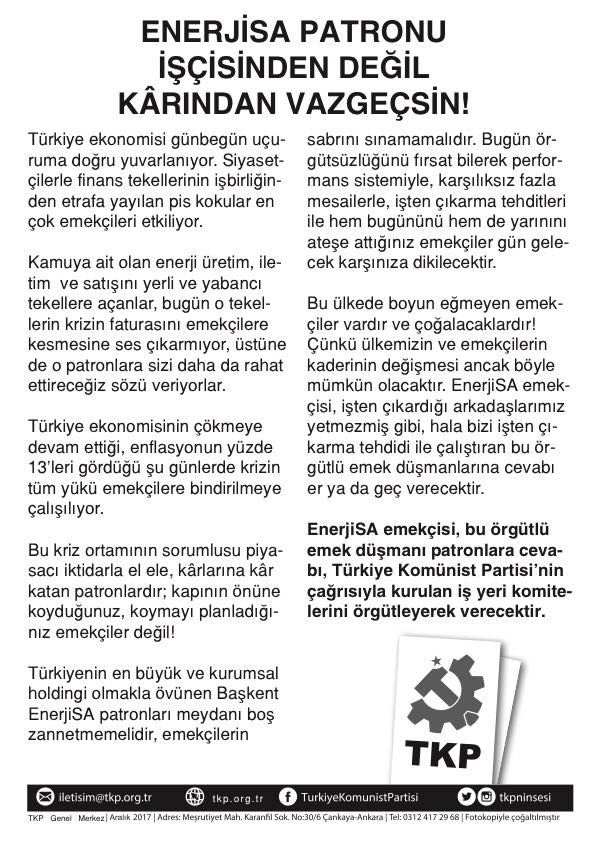 ENERJİSA PATRONU İŞÇİSİNDEN DEĞİL KÂRINDAN VAZGEÇSİN!

Türkiye ekonomisi günbegün uçuruma doğru yuvarlanıyor. Siyasetçilerle finans tekellerinin işbirliğinden etrafa yayılan pis kokular en çok emekçileri etkiliyor.

Kamuya ait olan enerji üretim, iletim ve satışını yerli ve yabancı tekellere açanlar, bugün o tekellerin krizin faturasını emekçilere kesmesine ses çıkarmıyor, üstüne de o patronlara sizi daha da rahat ettireceğiz sözü veriyorlar.

Türkiye ekonomisinin çökmeye devam ettiği, enflasyonun yüzde 13'leri gördüğü şu günlerde krizin tüm yükü emekçilere bindirilmeye çalışılıyor.

Bu kriz ortamının sorumlusu piyasacı iktidarla el ele, kârlarına kâr katan patronlardır; kapının önüne koyduğunuz, koymayı planladığınız emekçiler değil!

Türkiyenin en büyük ve kurumsal holdingi olmakla övünen Başkent EnerjiSA patronları meydanı boş zannetmemelidir, emekçilerin sabrını sınamamalıdır. Bugün örgütsüzlüğünü fırsat bilerek performans sistemiyle, karşılıksız fazla mesailerle, işten çıkarma tehditleri ile hem bugününü hem de yarınını ateşe attığınız emekçiler gün gelecek karşınıza dikilecektir.

Bu ülkede boyun eğmeyen emekçiler vardır ve çoğalacaklardır! Çünkü ülkemizin ve emekçilerin kaderinin değişmesi ancak böyle mümkün olacaktır. EnerjiSA emekçisi, işten çıkardığı arkadaşlarımız yetmezmiş gibi, hala bizi işten çıkarma tehdidi ile çalıştıran bu örgütlü emek düşmanlarına cevabı er ya da geç verecektir.

EnerjiSA emekçisi, bu örgütlü emek düşmanı patronlara cevabı, Türkiye Komünist Partisi'nin çağrısıyla kurulan iş yeri komitelerini örgütleyerek verecektir.

TKP

iletisim@tkp.org.tr tkp.org.tr TurkiyeKomunistPartisi tkpninsesi

TKP Genel Merkez | Aralık 2017 | Adres: Meşrutiyet Mah. Karanfil Sok. No:30/6 Çankaya-Ankara | Tel: 0312 417 29 68 | Fotokopiyle çoğaltılmıştır